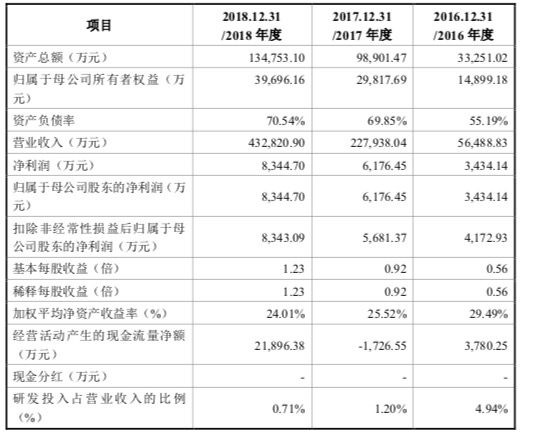 | 项目 | 2018.12.31 /2018 年度 | 2017.12.31 /2017 年度 | 2016.12.31 /2016 年度 |
|---|---|---|---|
| 资产总额（万元） | 134,753.10 | 98,901.47 | 33,251.02 |
| 归属于母公司所有者权益（万元） | 39,696.16 | 29,817.69 | 14,899.18 |
| 资产负债率 | 70.54% | 69.85% | 55.19% |
| 营业收入（万元） | 432,820.90 | 227,938.04 | 56,488.83 |
| 净利润（万元） | 8,344.70 | 6,176.45 | 3,434.14 |
| 归属于母公司股东的净利润（万元） | 8,344.70 | 6,176.45 | 3,434.14 |
| 扣除非经常性损益后归属于母公司股东的净利润（万元） | 8,343.09 | 5,681.37 | 4,172.93 |
| 基本每股收益（倍） | 1.23 | 0.92 | 0.56 |
| 稀释每股收益（倍） | 1.23 | 0.92 | 0.56 |
| 加权平均净资产收益率（%） | 24.01% | 25.52% | 29.49% |
| 经营活动产生的现金流量净额（万元） | 21,896.38 | -1,726.55 | 3,780.25 |
| 现金分红（万元） | - | - | - |
| 研发投入占营业收入的比例（%） | 0.71% | 1.20% | 4.94% |